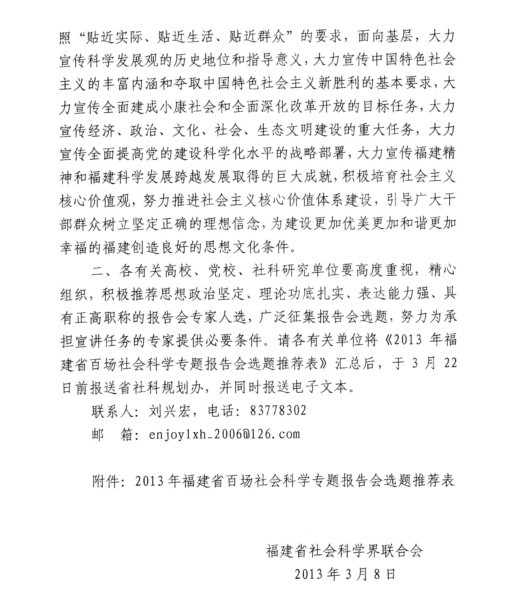 照“贴近实际、贴近生活、贴近群众”的要求，面向基层，大力宣传科学发展观的历史地位和指导意义，大力宣传中国特色社会主义的丰富内涵和夺取中国特色社会主义新胜利的基本要求，大力宣传全面建成小康社会和全面深化改革开放的目标任务，大力宣传经济、政治、文化、社会、生态文明建设的重大任务，大力宣传全面提高党的建设科学化水平的战略部署，大力宣传福建精神和福建科学发展跨越发展取得的巨大成就，积极培育社会主义核心价值观，努力推进社会主义核心价值体系建设，引导广大干部群众树立坚定正确的理想信念，为建设更加优美更加和谐更加幸福的福建创造良好的思想文化条件。

二、各有关高校、党校、社科研究单位要高度重视，精心组织，积极推荐思想政治坚定、理论功底扎实、表达能力强、具有正高职称的报告会专家人选，广泛征集报告会选题，努力为承担宣讲任务的专家提供必要条件。请各有关单位将《2013 年福建省百场社会科学专题报告会选题推荐表》汇总后，于 3 月 22 日前报送省社科规划办，并同时报送电子文本。

联系人：刘兴宏，电话：83778302

邮　箱：enjoylxh_2006@126.com

附件：2013 年福建省百场社会科学专题报告会选题推荐表

福建省社会科学界联合会

2013 年 3 月 8 日